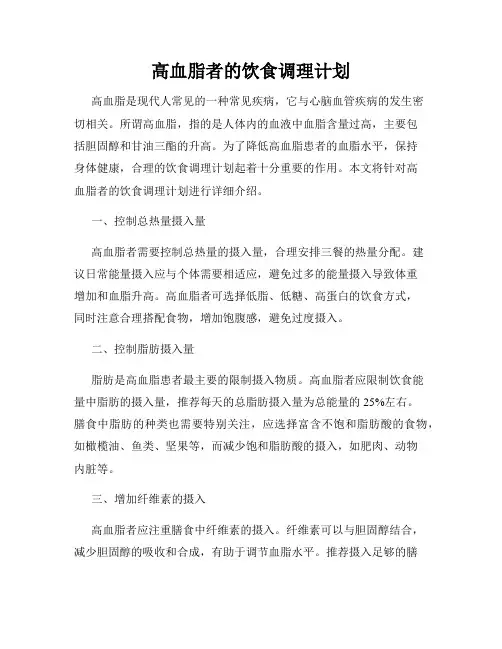 高血脂者的饮食调理计划

高血脂是现代人常见的一种常见疾病，它与心脑血管疾病的发生密切相关。所谓高血脂，指的是人体内的血液中血脂含量过高，主要包括胆固醇和甘油三酯的升高。为了降低高血脂患者的血脂水平，保持身体健康，合理的饮食调理计划起着十分重要的作用。本文将针对高血脂者的饮食调理计划进行详细介绍。

一、控制总热量摄入量

高血脂者需要控制总热量的摄入量，合理安排三餐的热量分配。建议日常能量摄入应与个体需要相适应，避免过多的能量摄入导致体重增加和血脂升高。高血脂者可选择低脂、低糖、高蛋白的饮食方式，同时注意合理搭配食物，增加饱腹感，避免过度摄入。

二、控制脂肪摄入量

脂肪是高血脂患者最主要的限制摄入物质。高血脂者应限制饮食能量中脂肪的摄入量，推荐每天的总脂肪摄入量为总能量的 25%左右。膳食中脂肪的种类也需要特别关注，应选择富含不饱和脂肪酸的食物，如橄榄油、鱼类、坚果等，而减少饱和脂肪酸的摄入，如肥肉、动物内脏等。

三、增加纤维素的摄入

高血脂者应注重膳食中纤维素的摄入。纤维素可以与胆固醇结合，减少胆固醇的吸收和合成，有助于调节血脂水平。推荐摄入足够的膳